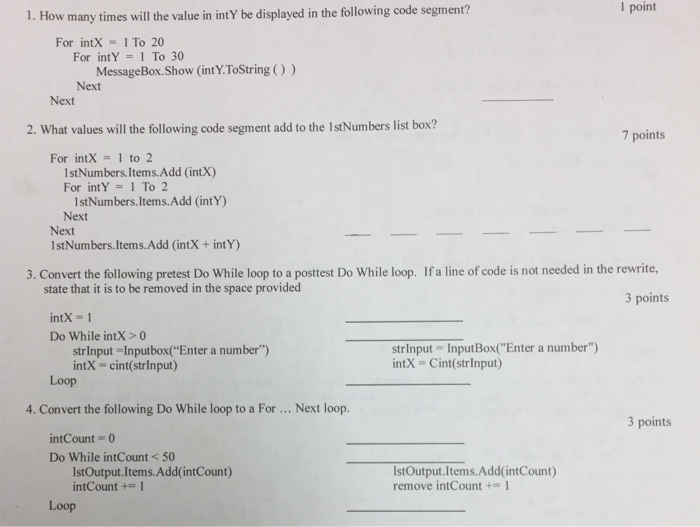 1. How many times will the value in intY be displayed in the following code segment?

1 point

For intX = 1 To 20
For intY = 1 To 30
MessageBox.Show (intY.ToString ( ) )
Next
Next

2. What values will the following code segment add to the 1stNumbers list box?

7 points

For intX = 1 to 2
1stNumbers.Items.Add (intX)
For intY = 1 To 2
1stNumbers.Items.Add (intY)
Next
Next
1stNumbers.Items.Add (intX + intY)

3. Convert the following pretest Do While loop to a posttest Do While loop. If a line of code is not needed in the rewrite, state that it is to be removed in the space provided

3 points

intX = 1
Do While intX > 0
strInput =Inputbox("Enter a number")
intX = cint(strInput)
Loop

strInput = InputBox("Enter a number")
intX = Cint(strInput)

4. Convert the following Do While loop to a For ... Next loop.

3 points

intCount = 0
Do While intCount < 50
lstOutput.Items.Add(intCount)
intCount += 1
Loop

lstOutput.Items.Add(intCount)
remove intCount += 1